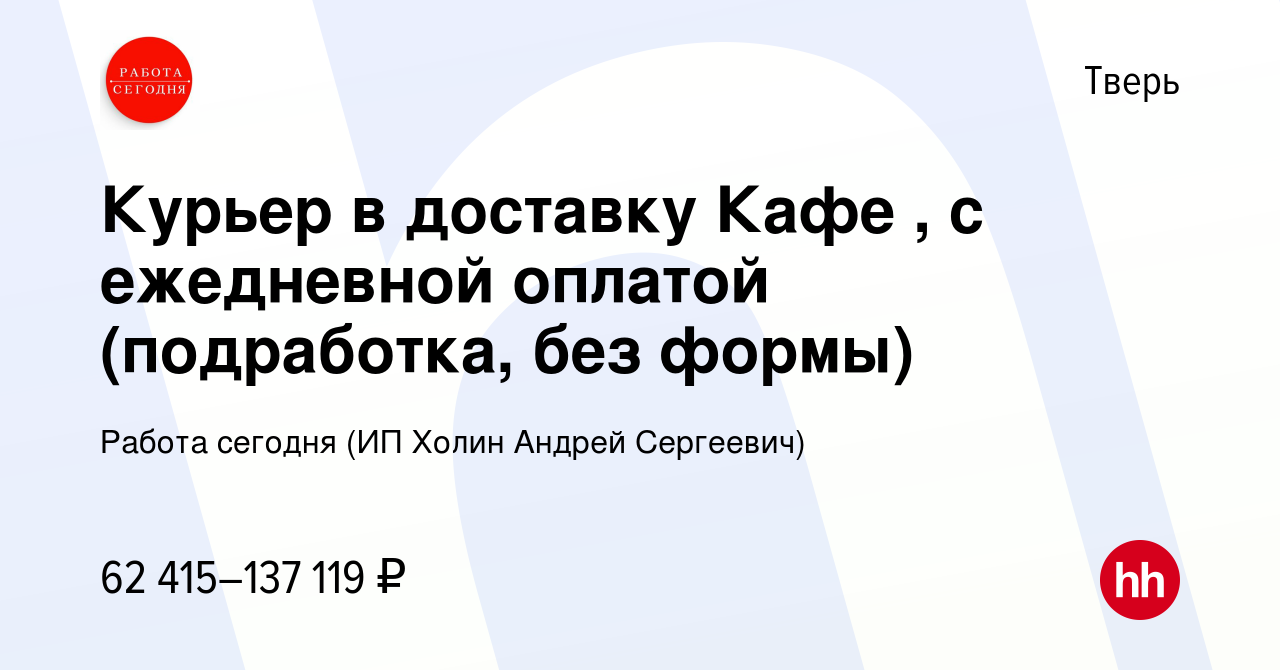 РАБОТА СЕГОДНЯ

Тверь

Курьер в доставку Кафе , с ежедневной оплатой (подработка, без формы)

Работа сегодня (ИП Холин Андрей Сергеевич)

62 415–137 119 ₽

hh